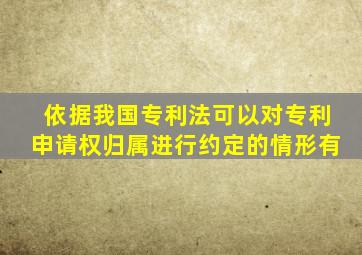 依据我国专利法可以对专利申请权归属进行约定的情形有